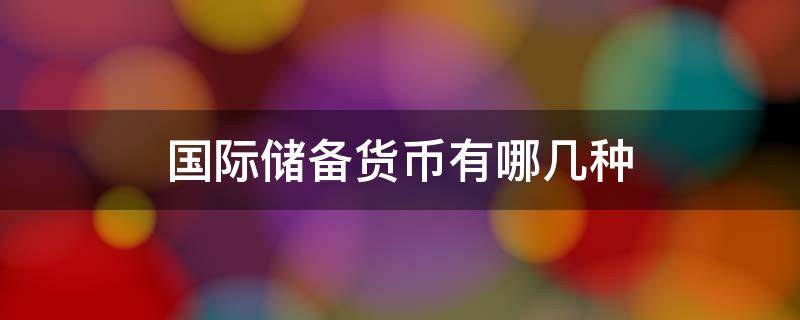 国际储备货币有哪几种